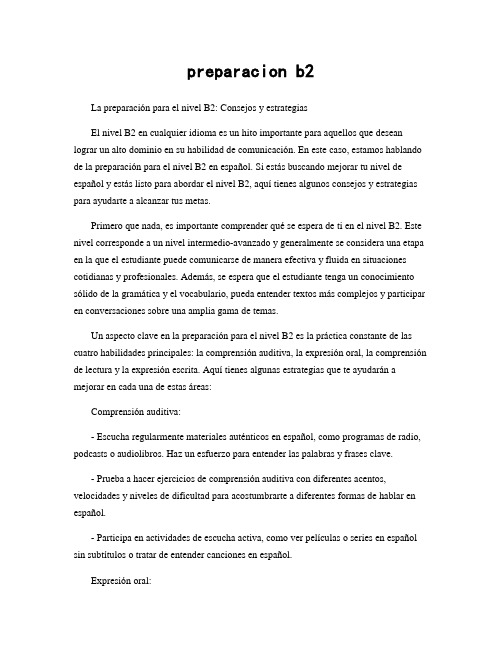 preparacion b2

La preparación para el nivel B2: Consejos y estrategias

El nivel B2 en cualquier idioma es un hito importante para aquellos que desean lograr un alto dominio en su habilidad de comunicación. En este caso, estamos hablando de la preparación para el nivel B2 en español. Si estás buscando mejorar tu nivel de español y estás listo para abordar el nivel B2, aquí tienes algunos consejos y estrategias para ayudarte a alcanzar tus metas.

Primero que nada, es importante comprender qué se espera de ti en el nivel B2. Este nivel corresponde a un nivel intermedio-avanzado y generalmente se considera una etapa en la que el estudiante puede comunicarse de manera efectiva y fluida en situaciones cotidianas y profesionales. Además, se espera que el estudiante tenga un conocimiento sólido de la gramática y el vocabulario, pueda entender textos más complejos y participar en conversaciones sobre una amplia gama de temas.

Un aspecto clave en la preparación para el nivel B2 es la práctica constante de las cuatro habilidades principales: la comprensión auditiva, la expresión oral, la comprensión de lectura y la expresión escrita. Aquí tienes algunas estrategias que te ayudarán a mejorar en cada una de estas áreas:

Comprensión auditiva:

- Escucha regularmente materiales auténticos en español, como programas de radio, podcasts o audiolibros. Haz un esfuerzo para entender las palabras y frases clave.

- Prueba a hacer ejercicios de comprensión auditiva con diferentes acentos, velocidades y niveles de dificultad para acostumbrarte a diferentes formas de hablar en español.

- Participa en actividades de escucha activa, como ver películas o series en español sin subtítulos o tratar de entender canciones en español.

Expresión oral: